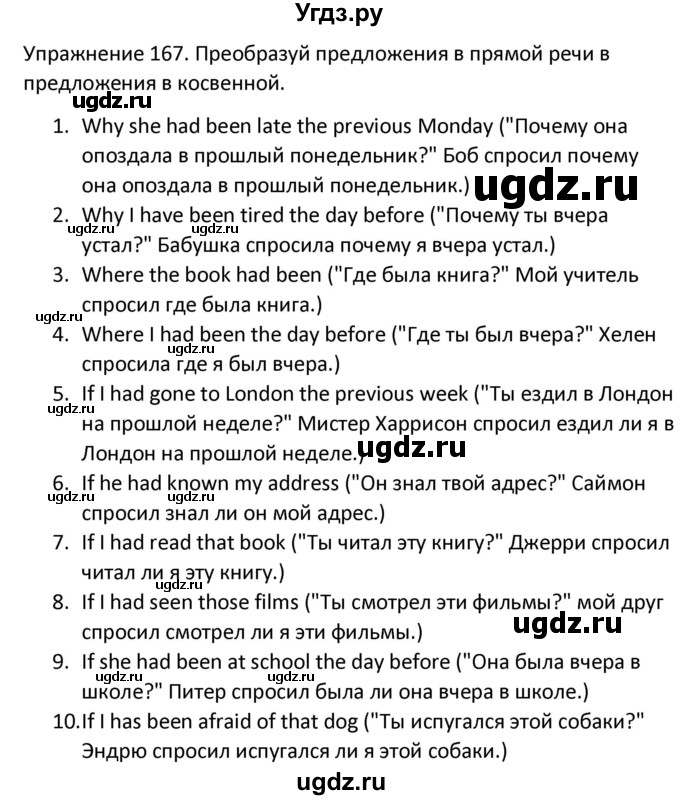 Угдз.ру

Упражнение 167. Преобразуй предложения в прямой речи в предложения в косвенной.

ugdz.ru

1. Why she had been late the previous Monday ("Почему она опоздала в прошлый понедельник?" Боб спросил почему она опоздала в прошлый понедельник.) ugdz.ru
2. Why I have been tired the day before ("Почему ты вчера устал?" Бабушка спросила почему я вчера устал.) ugdz.ru ugdz.ru
3. Where the book had been ("Где была книга?" Мой учитель спросил где была книга.) ugdz.ru
4. Where I had been the day before ("Где ты был вчера?" Хелен спросила где я был вчера.) ugdz.ru
5. If I had gone to London the previous week ("Ты ездил в Лондон на прошлой неделе?" Мистер Харрисон спросил ездил ли я в Лондон на прошлой неделе.) ugdz.ru ugdz.ru
6. If he had known my address ("Он знал твой адрес?" Саймон спросил знал ли он мой адрес.) ugdz.ru ugdz.ru
7. If I had read that book ("Ты читал эту книгу?" Джерри спросил читал ли я эту книгу.) ugdz.ru
8. If I had seen those films ("Ты смотрел эти фильмы?" мой друг спросил смотрел ли я эти фильмы.) ugdz.ru
9. If she had been at school the day before ("Она была вчера в школе?" Питер спросил была ли она вчера в школе.) ugdz.ru ugdz.ru
10. If I has been afraid of that dog ("Ты испугался этой собаки?" Эндрю спросил испугался ли я этой собаки.)

ugdz.ru